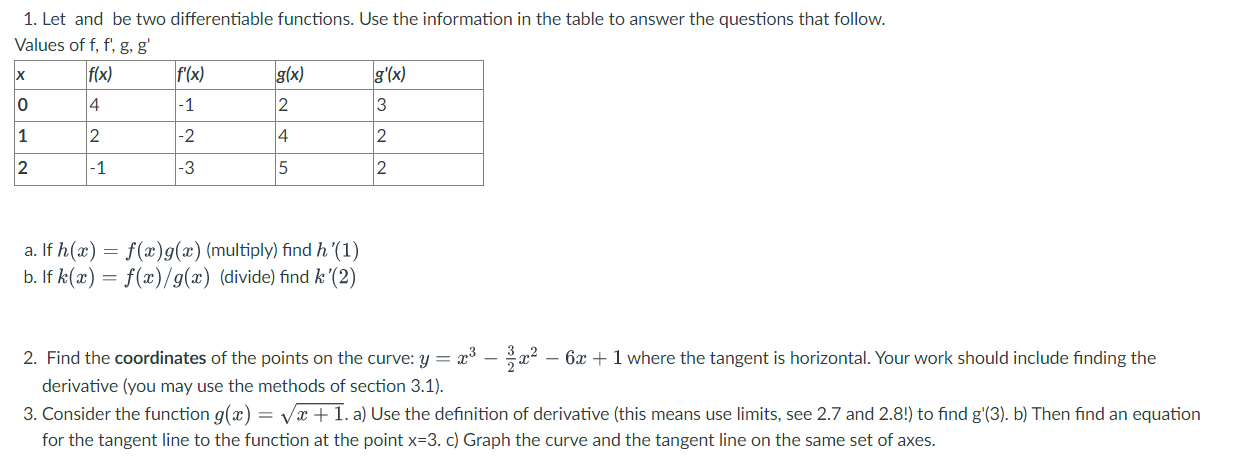 1. Let and be two differentiable functions. Use the information in the table to answer the questions that follow.

Values of f, f', g, g'

| x | f(x) | f'(x) | g(x) | g'(x) |
|---|---|---|---|---|
| 0 | 4 | -1 | 2 | 3 |
| 1 | 2 | -2 | 4 | 2 |
| 2 | -1 | -3 | 5 | 2 |

a. If $h(x) = f(x)g(x)$ (multiply) find $h'(1)$
b. If $k(x) = f(x)/g(x)$ (divide) find $k'(2)$

2. Find the coordinates of the points on the curve: $y = x^3 - \frac{3}{2}x^2 - 6x + 1$ where the tangent is horizontal. Your work should include finding the derivative (you may use the methods of section 3.1).

3. Consider the function $g(x) = \sqrt{x+1}$. a) Use the definition of derivative (this means use limits, see 2.7 and 2.8!) to find g'(3). b) Then find an equation for the tangent line to the function at the point x=3. c) Graph the curve and the tangent line on the same set of axes.